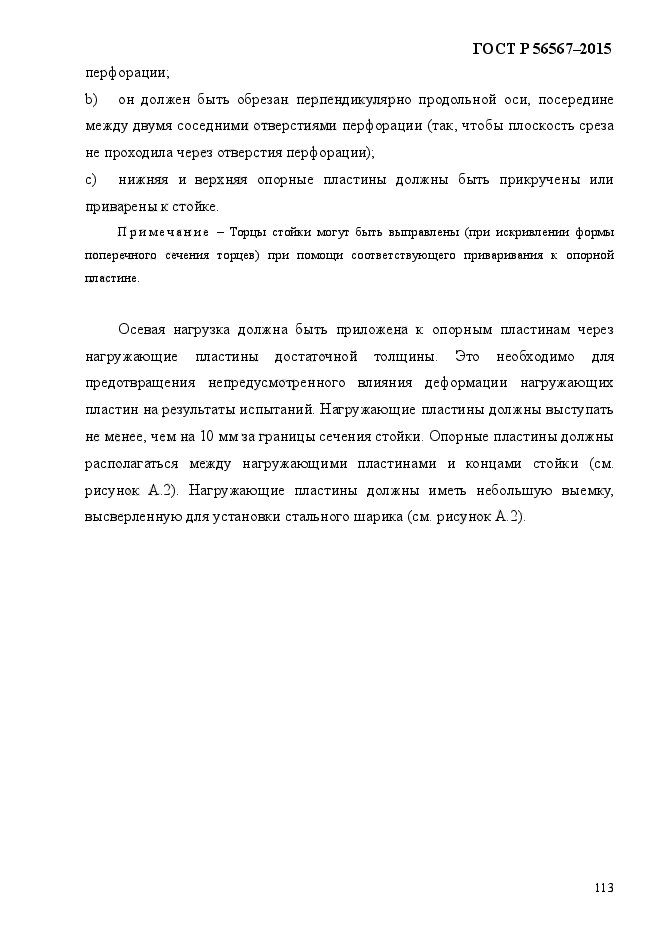 ГОСТ Р 56567–2015

перфорации;

b) он должен быть обрезан перпендикулярно продольной оси, посередине между двумя соседними отверстиями перфорации (так, чтобы плоскость среза не проходила через отверстия перфорации);

c) нижняя и верхняя опорные пластины должны быть прикручены или приварены к стойке.

Примечание – Торцы стойки могут быть выправлены (при искривлении формы поперечного сечения торцев) при помощи соответствующего приваривания к опорной пластине.

Осевая нагрузка должна быть приложена к опорным пластинам через нагружающие пластины достаточной толщины. Это необходимо для предотвращения непредусмотренного влияния деформации нагружающих пластин на результаты испытаний. Нагружающие пластины должны выступать не менее, чем на 10 мм за границы сечения стойки. Опорные пластины должны располагаться между нагружающими пластинами и концами стойки (см. рисунок А.2). Нагружающие пластины должны иметь небольшую выемку, высверленную для установки стального шарика (см. рисунок А.2).

113